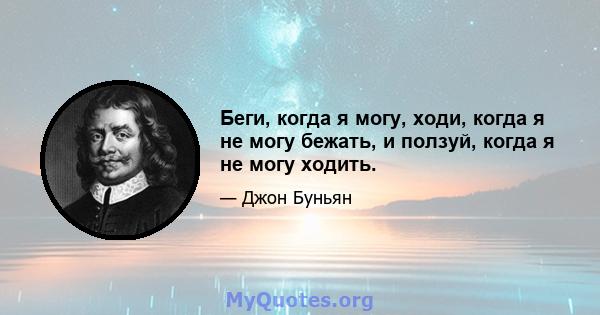 Беги, когда я могу, ходи, когда я не могу бежать, и ползуй, когда я не могу ходить.

— Джон Буньян

MyQuotes.org